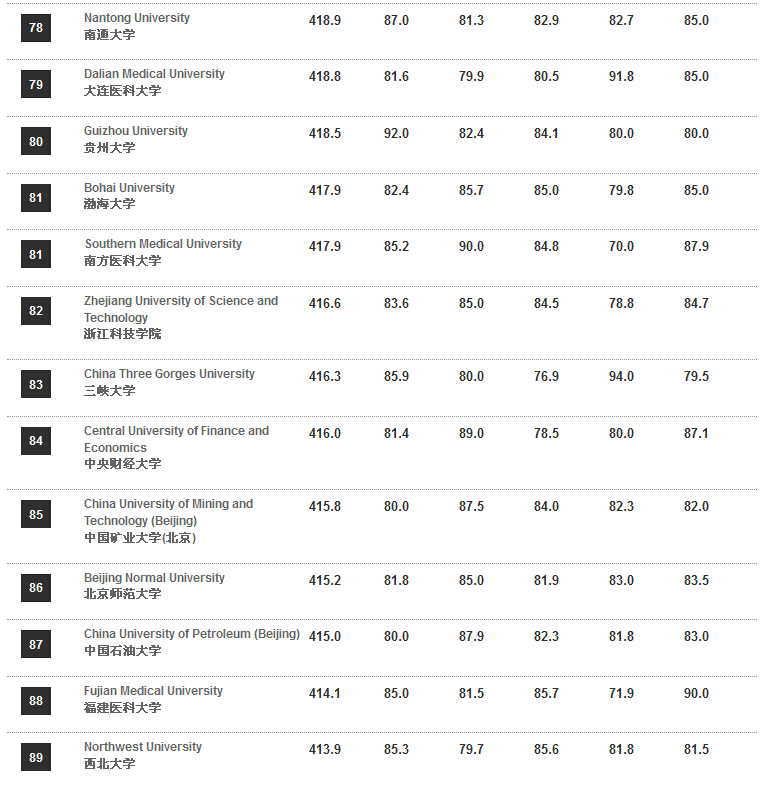 | | | | | | | | |
|---|---|---|---|---|---|---|---|
| 78 | Nantong University 南通大学 | 418.9 | 87.0 | 81.3 | 82.9 | 82.7 | 85.0 |
| 79 | Dalian Medical University 大连医科大学 | 418.8 | 81.6 | 79.9 | 80.5 | 91.8 | 85.0 |
| 80 | Guizhou University 贵州大学 | 418.5 | 92.0 | 82.4 | 84.1 | 80.0 | 80.0 |
| 81 | Bohai University 渤海大学 | 417.9 | 82.4 | 85.7 | 85.0 | 79.8 | 85.0 |
| 81 | Southern Medical University 南方医科大学 | 417.9 | 85.2 | 90.0 | 84.8 | 70.0 | 87.9 |
| 82 | Zhejiang University of Science and Technology 浙江科技学院 | 416.6 | 83.6 | 85.0 | 84.5 | 78.8 | 84.7 |
| 83 | China Three Gorges University 三峡大学 | 416.3 | 85.9 | 80.0 | 76.9 | 94.0 | 79.5 |
| 84 | Central University of Finance and Economics 中央财经大学 | 416.0 | 81.4 | 89.0 | 78.5 | 80.0 | 87.1 |
| 85 | China University of Mining and Technology (Beijing) 中国矿业大学(北京) | 415.8 | 80.0 | 87.5 | 84.0 | 82.3 | 82.0 |
| 86 | Beijing Normal University 北京师范大学 | 415.2 | 81.8 | 85.0 | 81.9 | 83.0 | 83.5 |
| 87 | China University of Petroleum (Beijing) 中国石油大学 | 415.0 | 80.0 | 87.9 | 82.3 | 81.8 | 83.0 |
| 88 | Fujian Medical University 福建医科大学 | 414.1 | 85.0 | 81.5 | 85.7 | 71.9 | 90.0 |
| 89 | Northwest University 西北大学 | 413.9 | 85.3 | 79.7 | 85.6 | 81.8 | 81.5 |